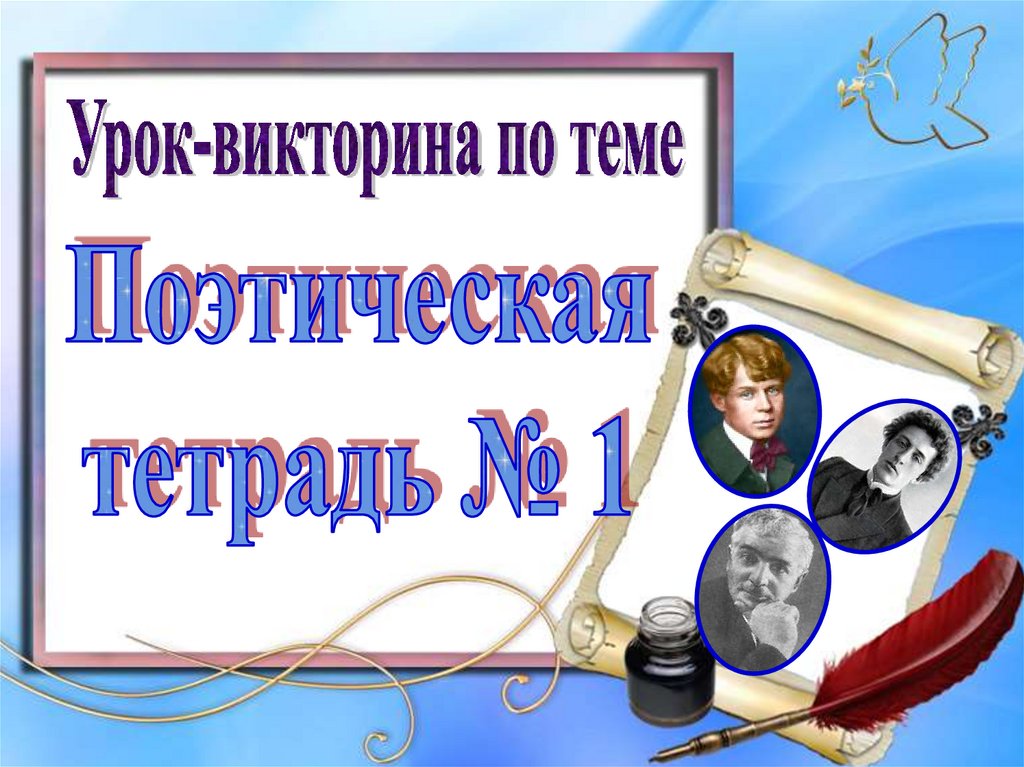 Урок-викторина по теме

Поэтическая тетрадь № 1